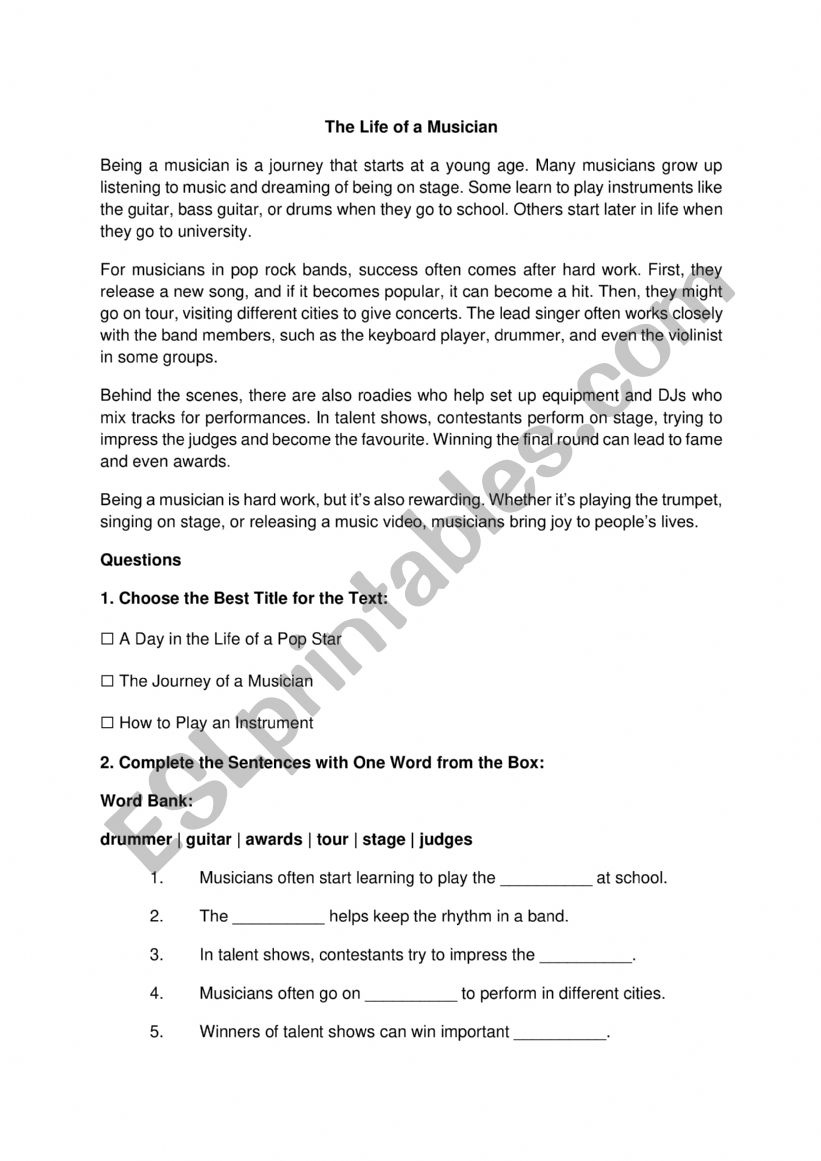 The Life of a Musician

Being a musician is a journey that starts at a young age. Many musicians grow up listening to music and dreaming of being on stage. Some learn to play instruments like the guitar, bass guitar, or drums when they go to school. Others start later in life when they go to university.

For musicians in pop rock bands, success often comes after hard work. First, they release a new song, and if it becomes popular, it can become a hit. Then, they might go on tour, visiting different cities to give concerts. The lead singer often works closely with the band members, such as the keyboard player, drummer, and even the violinist in some groups.

Behind the scenes, there are also roadies who help set up equipment and DJs who mix tracks for performances. In talent shows, contestants perform on stage, trying to impress the judges and become the favourite. Winning the final round can lead to fame and even awards.

Being a musician is hard work, but it's also rewarding. Whether it's playing the trumpet, singing on stage, or releasing a music video, musicians bring joy to people's lives.

Questions

1. Choose the Best Title for the Text:

☐ A Day in the Life of a Pop Star

☐ The Journey of a Musician

☐ How to Play an Instrument

2. Complete the Sentences with One Word from the Box:

Word Bank:

drummer | guitar | awards | tour | stage | judges

1. Musicians often start learning to play the __________ at school.

2. The __________ helps keep the rhythm in a band.

3. In talent shows, contestants try to impress the __________.

4. Musicians often go on __________ to perform in different cities.

5. Winners of talent shows can win important __________.

ESLprintables.com